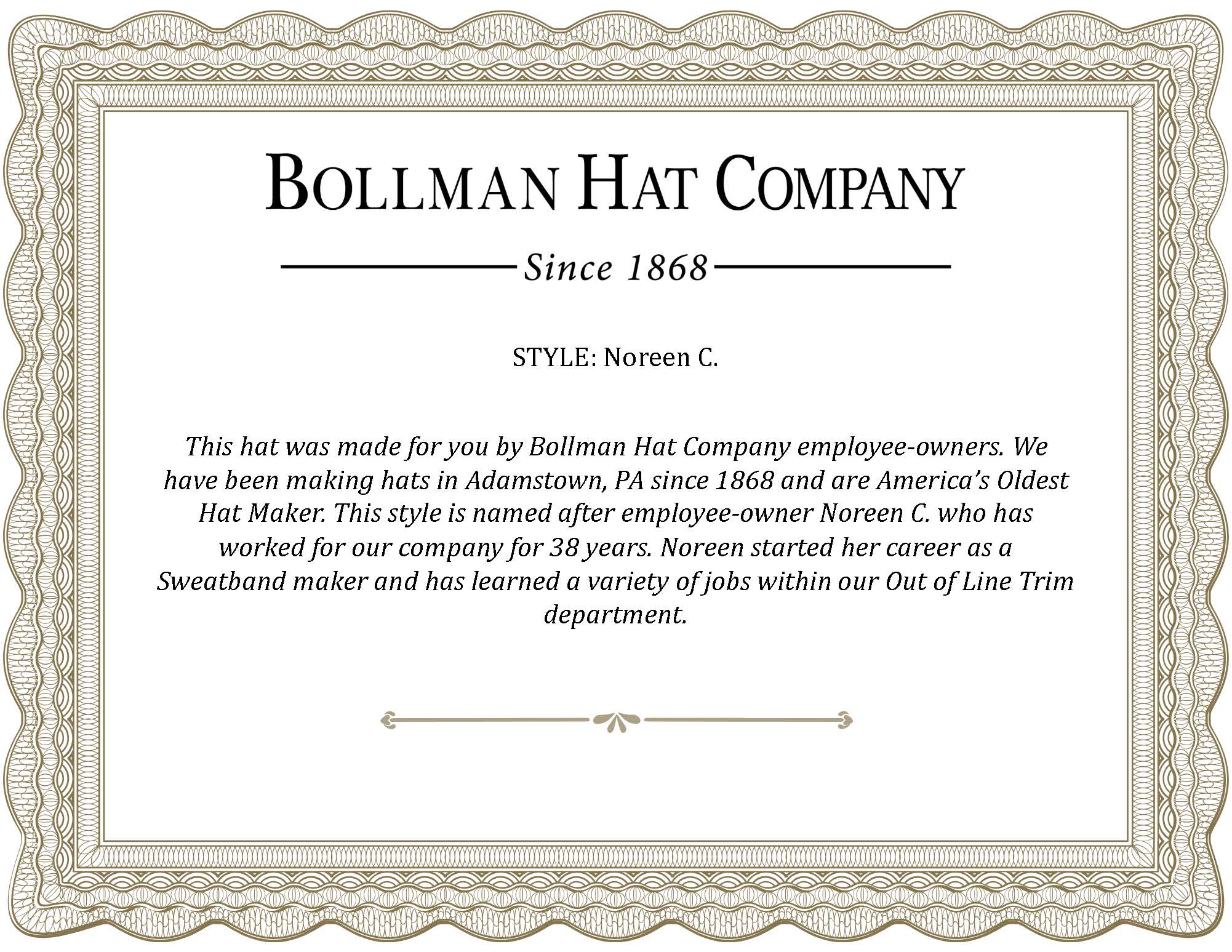 BOLLMAN HAT COMPANY

Since 1868

STYLE: Noreen C.

This hat was made for you by Bollman Hat Company employee-owners. We have been making hats in Adamstown, PA since 1868 and are America's Oldest Hat Maker. This style is named after employee-owner Noreen C. who has worked for our company for 38 years. Noreen started her career as a Sweatband maker and has learned a variety of jobs within our Out of Line Trim department.